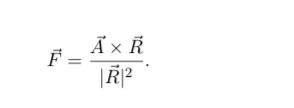 $\vec{F} = \frac{\vec{A} \times \vec{R}}{|\vec{R}|^2}.$